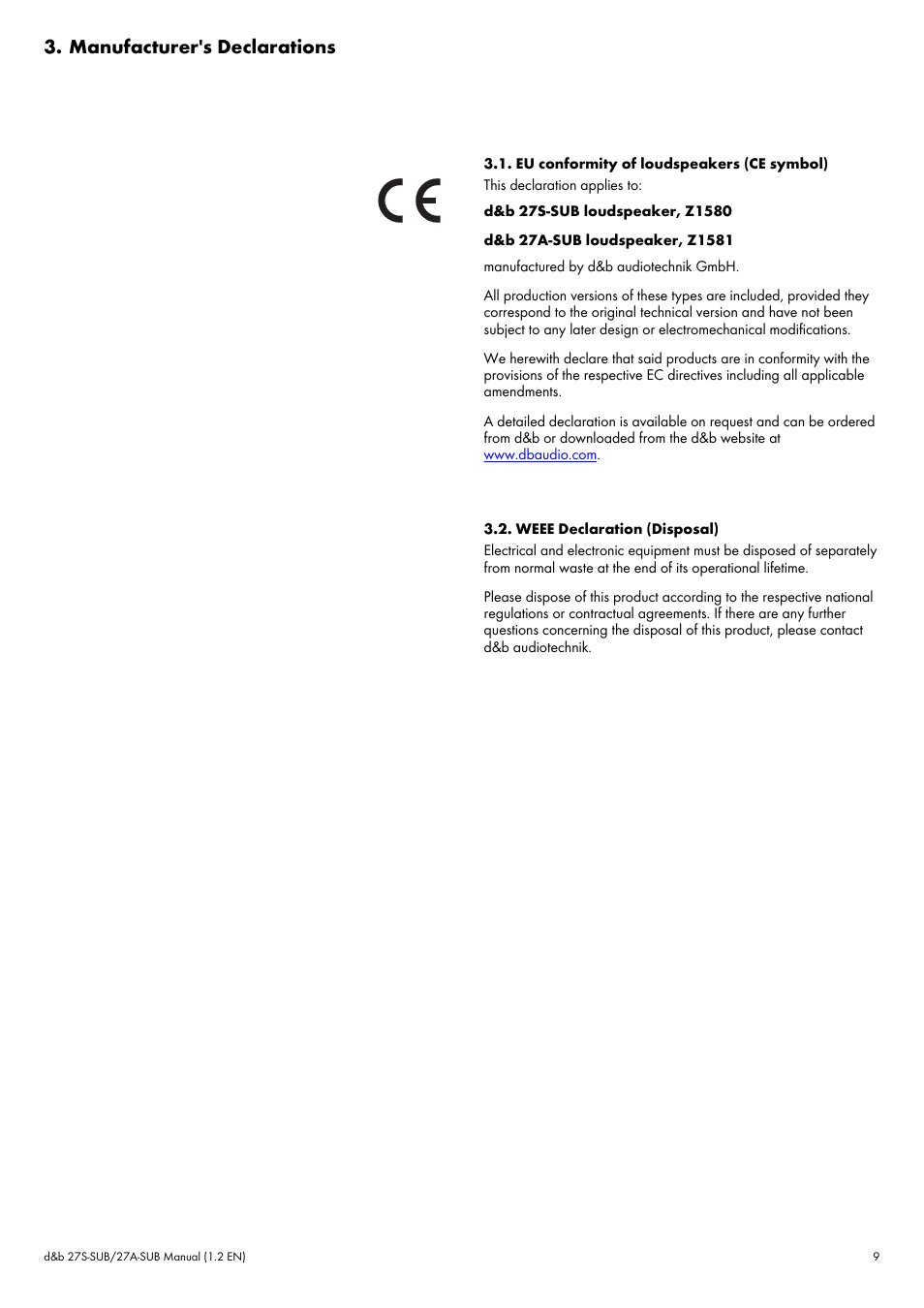 3. Manufacturer's Declarations

CE

3.1. EU conformity of loudspeakers (CE symbol)
This declaration applies to:

d&b 27S-SUB loudspeaker, Z1580

d&b 27A-SUB loudspeaker, Z1581

manufactured by d&b audiotechnik GmbH.

All production versions of these types are included, provided they correspond to the original technical version and have not been subject to any later design or electromechanical modifications.

We herewith declare that said products are in conformity with the provisions of the respective EC directives including all applicable amendments.

A detailed declaration is available on request and can be ordered from d&b or downloaded from the d&b website at www.dbaudio.com.

3.2. WEEE Declaration (Disposal)
Electrical and electronic equipment must be disposed of separately from normal waste at the end of its operational lifetime.

Please dispose of this product according to the respective national regulations or contractual agreements. If there are any further questions concerning the disposal of this product, please contact d&b audiotechnik.

d&b 27S-SUB/27A-SUB Manual (1.2 EN)

9